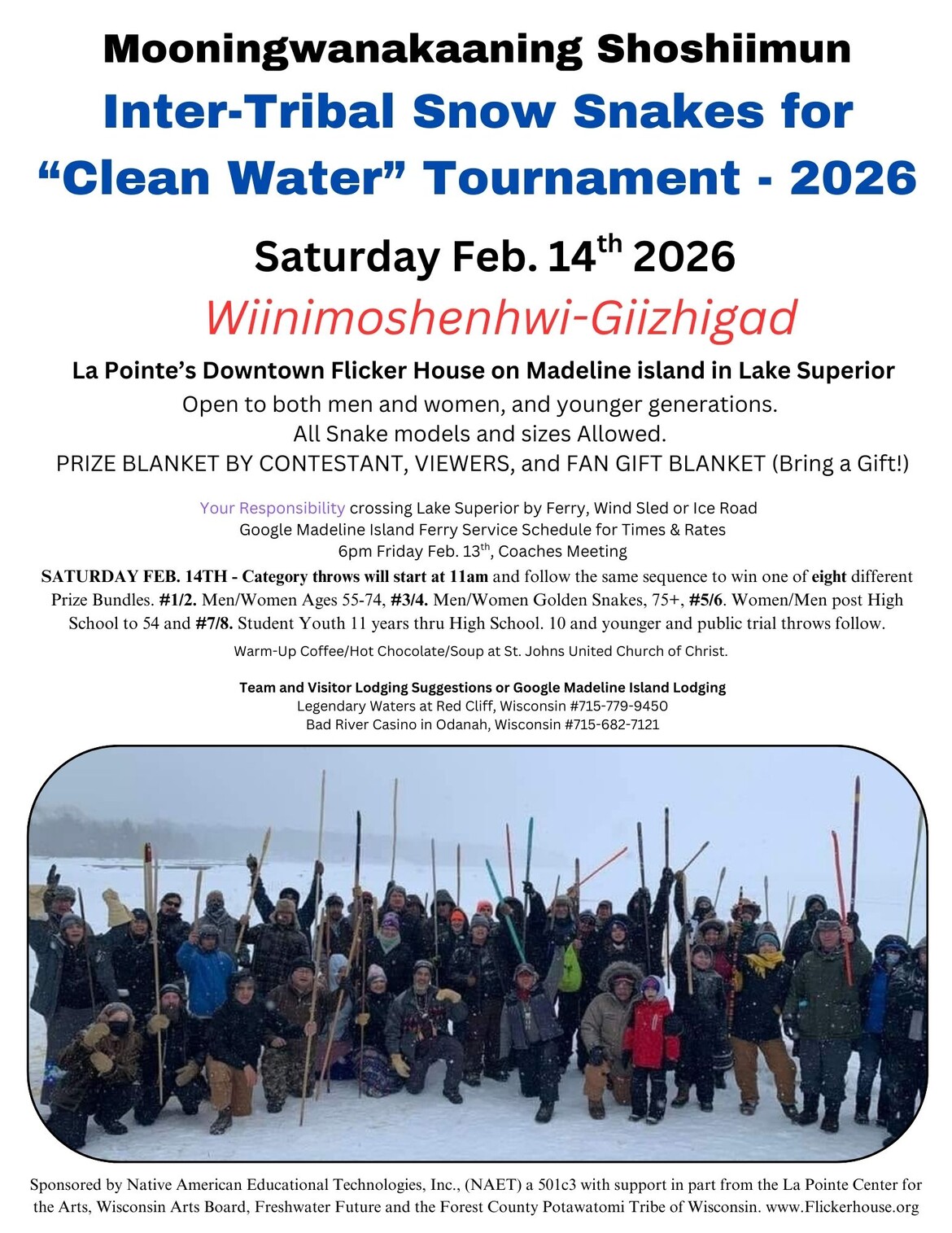 Mooningwanakaaning Shoshiimun
Inter-Tribal Snow Snakes for "Clean Water" Tournament - 2026

Saturday Feb. 14$^{th}$ 2026
Wiinimoshenhwi-Giizhigad

La Pointe's Downtown Flicker House on Madeline island in Lake Superior
Open to both men and women, and younger generations.
All Snake models and sizes Allowed.
PRIZE BLANKET BY CONTESTANT, VIEWERS, and FAN GIFT BLANKET (Bring a Gift!)

Your Responsibility crossing Lake Superior by Ferry, Wind Sled or Ice Road
Google Madeline Island Ferry Service Schedule for Times & Rates
6pm Friday Feb. 13$^{th}$, Coaches Meeting

SATURDAY FEB. 14TH - Category throws will start at 11am and follow the same sequence to win one of eight different Prize Bundles. #1/2. Men/Women Ages 55-74, #3/4. Men/Women Golden Snakes, 75+, #5/6. Women/Men post High School to 54 and #7/8. Student Youth 11 years thru High School. 10 and younger and public trial throws follow.

Warm-Up Coffee/Hot Chocolate/Soup at St. Johns United Church of Christ.

Team and Visitor Lodging Suggestions or Google Madeline Island Lodging
Legendary Waters at Red Cliff, Wisconsin #715-779-9450
Bad River Casino in Odanah, Wisconsin #715-682-7121

Sponsored by Native American Educational Technologies, Inc., (NAET) a 501c3 with support in part from the La Pointe Center for the Arts, Wisconsin Arts Board, Freshwater Future and the Forest County Potawatomi Tribe of Wisconsin. www.Flickerhouse.org